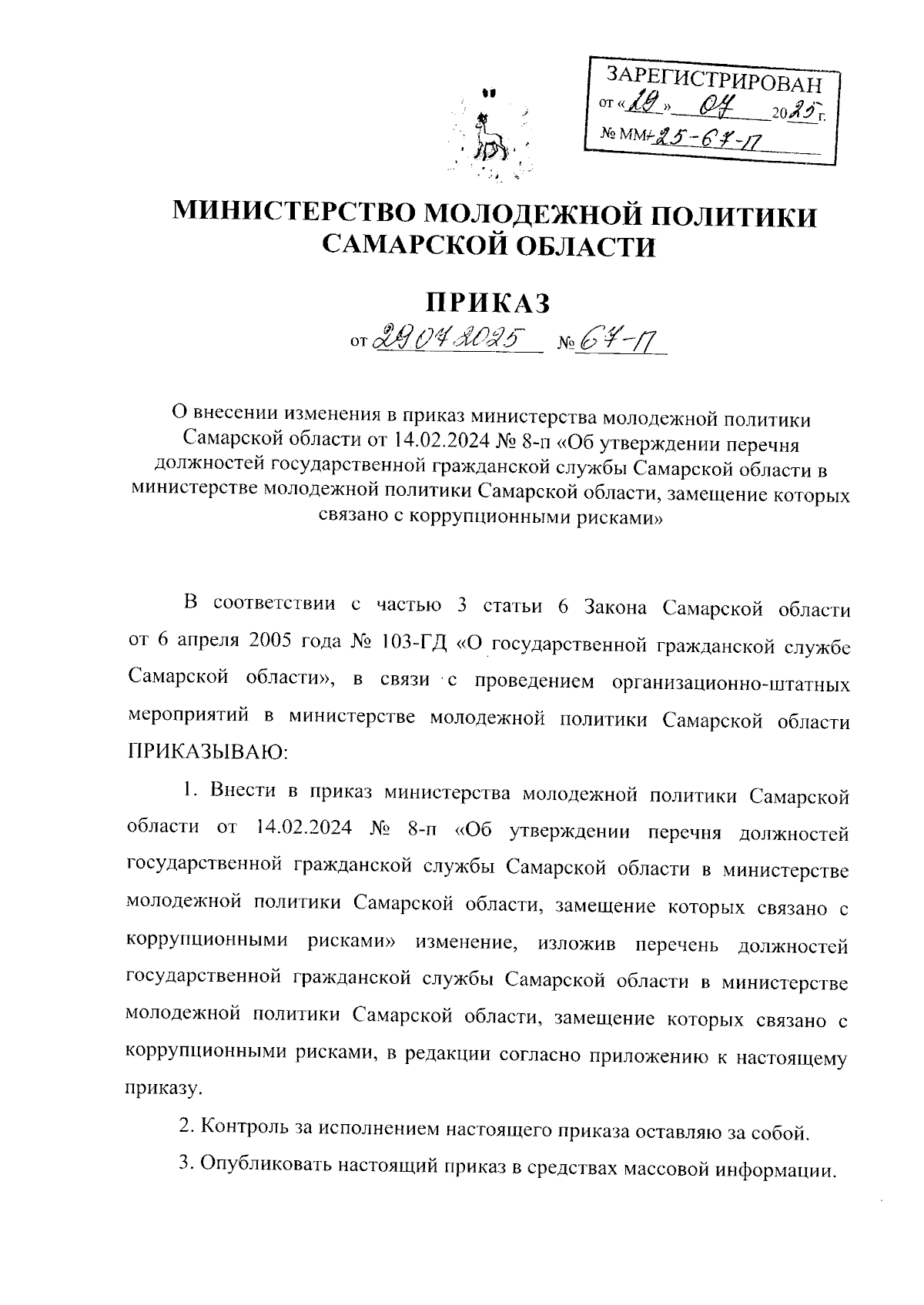 ЗАРЕГИСТРИРОВАН
от «29» 04 2025 г.
№ ММ-25-67-П

МИНИСТЕРСТВО МОЛОДЕЖНОЙ ПОЛИТИКИ САМАРСКОЙ ОБЛАСТИ

ПРИКАЗ

от 29.04.2025 № 67-П

О внесении изменения в приказ министерства молодежной политики Самарской области от 14.02.2024 № 8-п «Об утверждении перечня должностей государственной гражданской службы Самарской области в министерстве молодежной политики Самарской области, замещение которых связано с коррупционными рисками»

В соответствии с частью 3 статьи 6 Закона Самарской области от 6 апреля 2005 года № 103-ГД «О государственной гражданской службе Самарской области», в связи с проведением организационно-штатных мероприятий в министерстве молодежной политики Самарской области ПРИКАЗЫВАЮ:

1. Внести в приказ министерства молодежной политики Самарской области от 14.02.2024 № 8-п «Об утверждении перечня должностей государственной гражданской службы Самарской области в министерстве молодежной политики Самарской области, замещение которых связано с коррупционными рисками» изменение, изложив перечень должностей государственной гражданской службы Самарской области в министерстве молодежной политики Самарской области, замещение которых связано с коррупционными рисками, в редакции согласно приложению к настоящему приказу.

2. Контроль за исполнением настоящего приказа оставляю за собой.

3. Опубликовать настоящий приказ в средствах массовой информации.